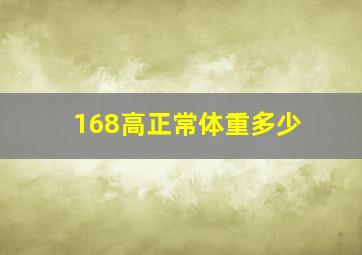 168高正常体重多少